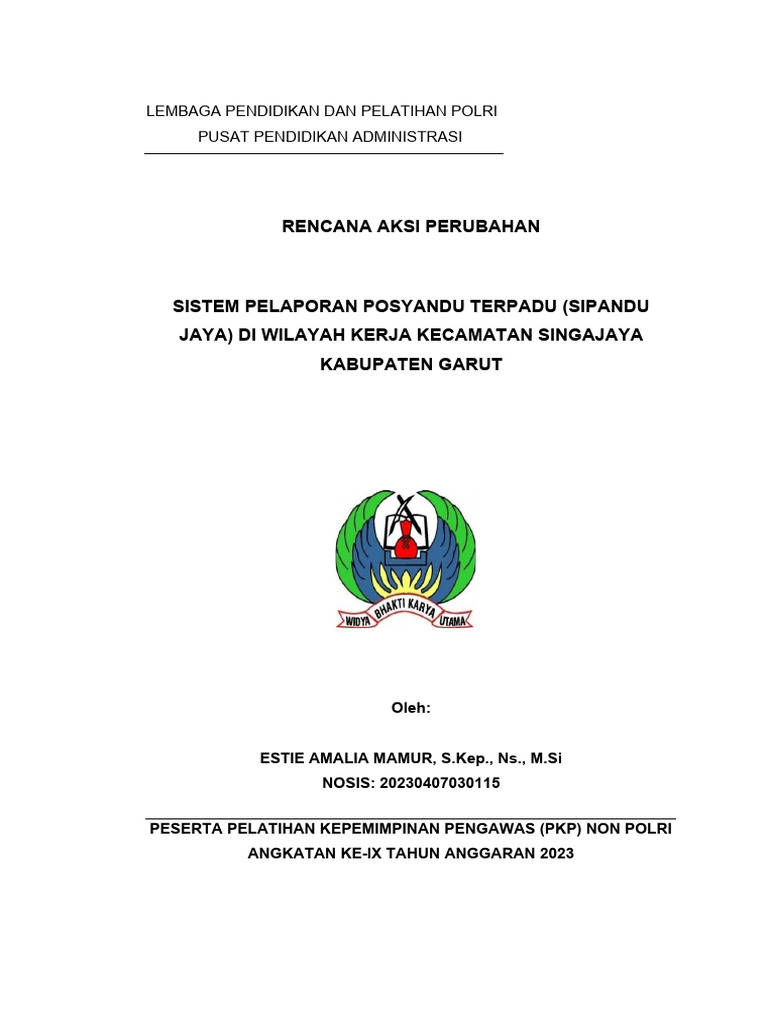 LEMBAGA PENDIDIKAN DAN PELATIHAN POLRI
PUSAT PENDIDIKAN ADMINISTRASI

RENCANA AKSI PERUBAHAN

SISTEM PELAPORAN POSYANDU TERPADU (SIPANDU JAYA) DI WILAYAH KERJA KECAMATAN SINGAJAYA KABUPATEN GARUT

WIDYA BHAKTI KARYA UTAMA

Oleh:

ESTIE AMALIA MAMUR, S.Kep., Ns., M.Si
NOSIS: 20230407030115

PESERTA PELATIHAN KEPEMIMPINAN PENGAWAS (PKP) NON POLRI
ANGKATAN KE-IX TAHUN ANGGARAN 2023